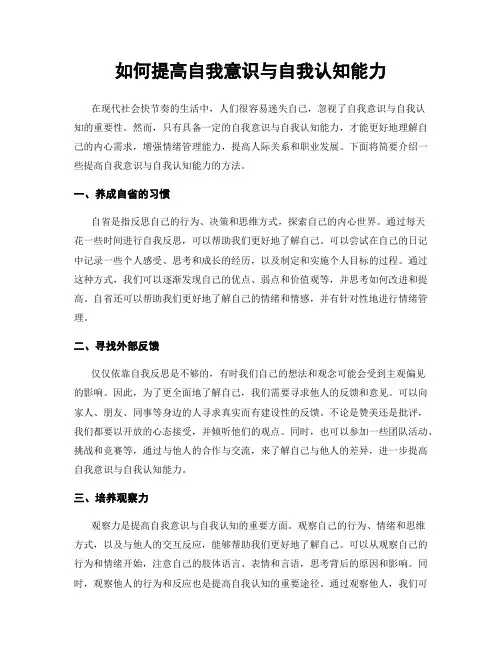 如何提高自我意识与自我认知能力

在现代社会快节奏的生活中，人们很容易迷失自己，忽视了自我意识与自我认知的重要性。然而，只有具备一定的自我意识与自我认知能力，才能更好地理解自己的内心需求，增强情绪管理能力，提高人际关系和职业发展。下面将简要介绍一些提高自我意识与自我认知能力的方法。

一、养成自省的习惯

自省是指反思自己的行为、决策和思维方式，探索自己的内心世界。通过每天花一些时间进行自我反思，可以帮助我们更好地了解自己。可以尝试在自己的日记中记录一些个人感受、思考和成长的经历，以及制定和实施个人目标的过程。通过这种方式，我们可以逐渐发现自己的优点、弱点和价值观等，并思考如何改进和提高。自省还可以帮助我们更好地了解自己的情绪和情感，并有针对性地进行情绪管理。

二、寻找外部反馈

仅仅依靠自我反思是不够的，有时我们自己的想法和观念可能会受到主观偏见的影响。因此，为了更全面地了解自己，我们需要寻求他人的反馈和意见。可以向家人、朋友、同事等身边的人寻求真实而有建设性的反馈。不论是赞美还是批评，我们都要以开放的心态接受，并倾听他们的观点。同时，也可以参加一些团队活动、挑战和竞赛等，通过与他人的合作与交流，来了解自己与他人的差异，进一步提高自我意识与自我认知能力。

三、培养观察力

观察力是提高自我意识与自我认知的重要方面。观察自己的行为、情绪和思维方式，以及与他人的交互反应，能够帮助我们更好地了解自己。可以从观察自己的行为和情绪开始，注意自己的肢体语言、表情和言语，思考背后的原因和影响。同时，观察他人的行为和反应也是提高自我认知的重要途径。通过观察他人，我们可